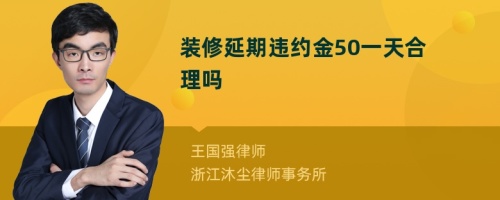 装修延期违约金50一天合理吗

王国强律师
浙江沐尘律师事务所